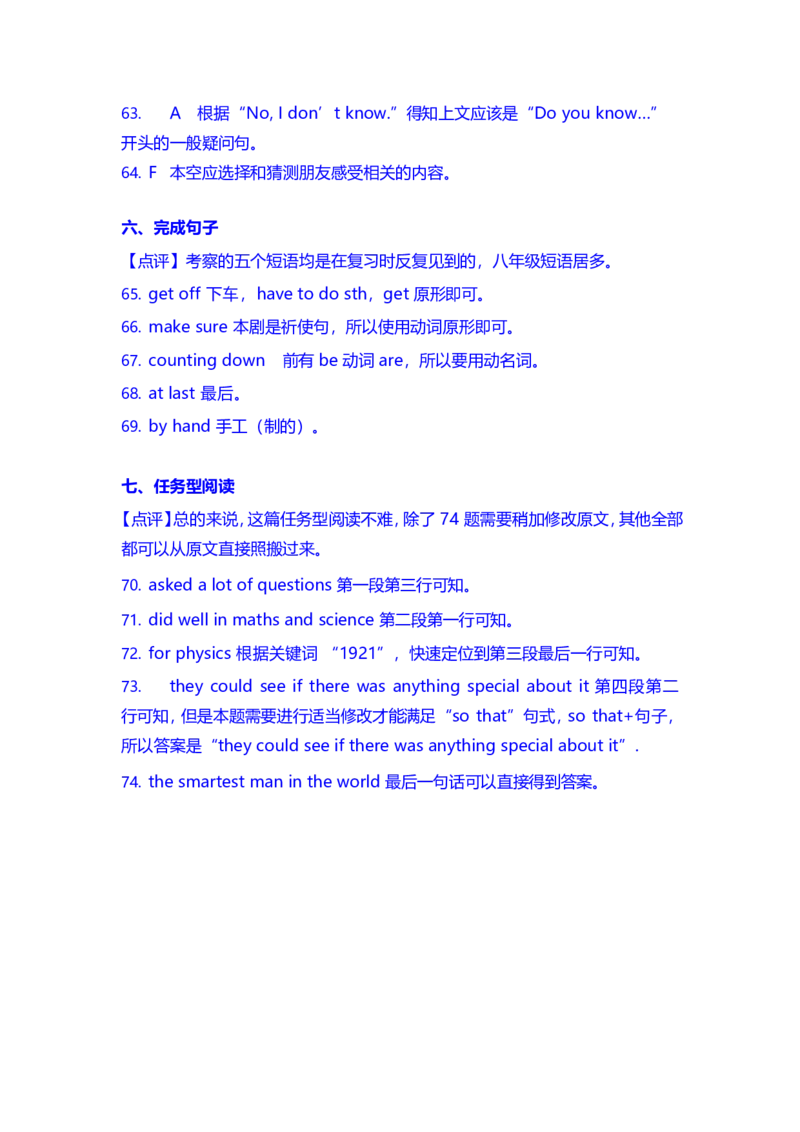 63. A 根据“No, I don’t know.”得知上文应该是“Do you know…”开头的一般疑问句。

64. F 本空应选择和猜测朋友感受相关的内容。

六、完成句子

【点评】考察的五个短语均是在复习时反复见到的，八年级短语居多。

65. get off 下车，have to do sth，get 原形即可。

66. make sure 本剧是祈使句，所以使用动词原形即可。

67. counting down 前有 be 动词 are，所以要用动名词。

68. at last 最后。

69. by hand 手工（制的）。

七、任务型阅读

【点评】总的来说，这篇任务型阅读不难，除了 74 题需要稍加修改原文，其他全部都可以从原文直接照搬过来。

70. asked a lot of questions 第一段第三行可知。

71. did well in maths and science 第二段第一行可知。

72. for physics 根据关键词 “1921”，快速定位到第三段最后一行可知。

73. they could see if there was anything special about it 第四段第二行可知，但是本题需要进行适当修改才能满足“so that”句式，so that+句子，所以答案是“they could see if there was anything special about it”.

74. the smartest man in the world 最后一句话可以直接得到答案。